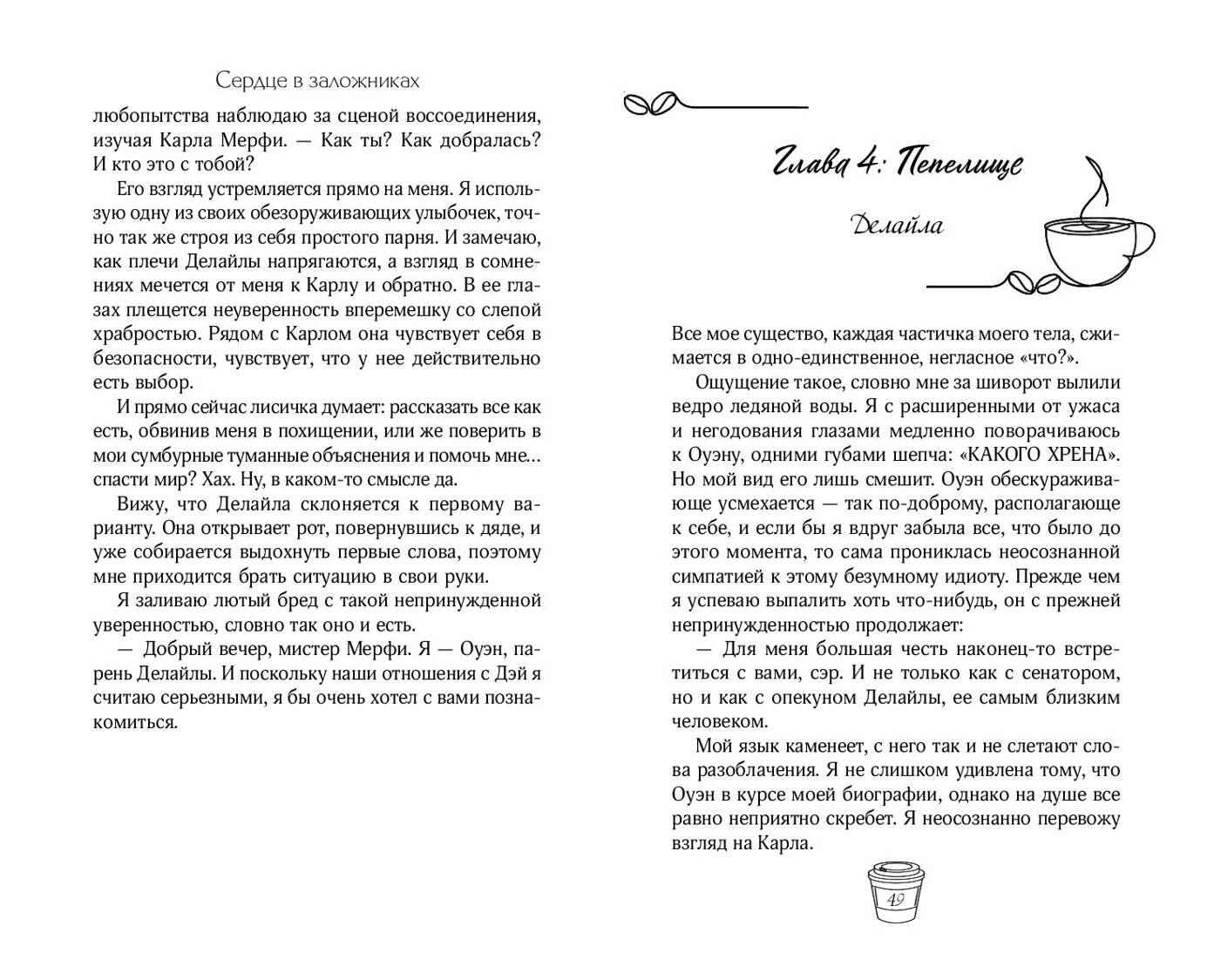 Сердце в заложниках

любопытства наблюдаю за сценой воссоединения, изучая Карла Мерфи. — Как ты? Как добралась? И кто это с тобой?

Его взгляд устремляется прямо на меня. Я использую одну из своих обезоруживающих улыбочек, точно так же строя из себя простого парня. И замечаю, как плечи Делайлы напрягаются, а взгляд в сомнениях мечется от меня к Карлу и обратно. В ее глазах плещется неуверенность вперемешку со слепой храбростью. Рядом с Карлом она чувствует себя в безопасности, чувствует, что у нее действительно есть выбор.

И прямо сейчас лисичка думает: рассказать все как есть, обвинив меня в похищении, или же поверить в мои сумбурные туманные объяснения и помочь мне… спасти мир? Хах. Ну, в каком-то смысле да.

Вижу, что Делайла склоняется к первому варианту. Она открывает рот, повернувшись к дяде, и уже собирается выдохнуть первые слова, поэтому мне приходится брать ситуацию в свои руки.

Я заливаю лютый бред с такой непринужденной уверенностью, словно так оно и есть.

— Добрый вечер, мистер Мерфи. Я — Оуэн, парень Делайлы. И поскольку наши отношения с Дэй я считаю серьезными, я бы очень хотел с вами познакомиться.

Глава 4: Пепелище

Делайла

Все мое существо, каждая частичка моего тела, сжимается в одно-единственное, негласное «что?».

Ощущение такое, словно мне за шиворот вылили ведро ледяной воды. Я с расширенными от ужаса и негодования глазами медленно поворачиваюсь к Оуэну, одними губами шепча: «КАКОГО ХРЕНА». Но мой вид его лишь смешит. Оуэн обескураживающе усмехается — так по-доброму, располагающе к себе, и если бы я вдруг забыла все, что было до этого момента, то сама прониклась неосознанной симпатией к этому безумному идиоту. Прежде чем я успеваю выпалить хоть что-нибудь, он с прежней непринужденностью продолжает:

— Для меня большая честь наконец-то встретиться с вами, сэр. И не только как с сенатором, но и как с опекуном Делайлы, ее самым близким человеком.

Мой язык каменеет, с него так и не слетают слова разоблачения. Я не слишком удивлена тому, что Оуэн в курсе моей биографии, однако на душе все равно неприятно скребет. Я неосознанно перевожу взгляд на Карла.

49